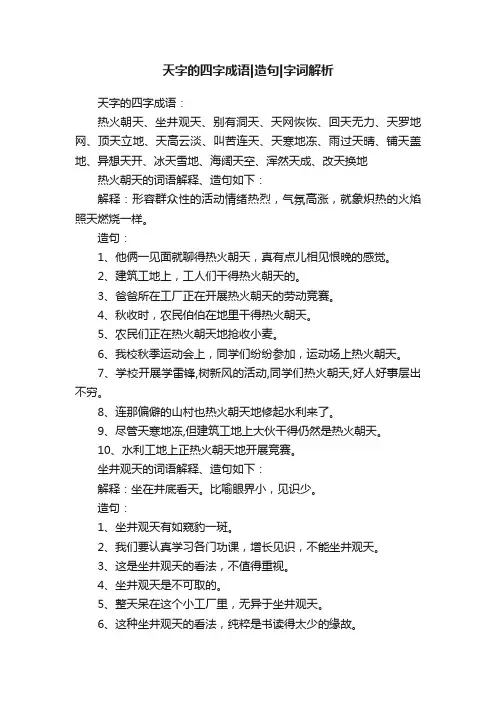 天字的四字成语|造句|字词解析

天字的四字成语：

热火朝天、坐井观天、别有洞天、天网恢恢、回天无力、天罗地网、顶天立地、天高云淡、叫苦连天、天寒地冻、雨过天晴、铺天盖地、异想天开、冰天雪地、海阔天空、浑然天成、改天换地

热火朝天的词语解释、造句如下：

解释：形容群众性的活动情绪热烈，气氛高涨，就象炽热的火焰照天燃烧一样。

造句：

1、他俩一见面就聊得热火朝天，真有点儿相见恨晚的感觉。

2、建筑工地上，工人们干得热火朝天的。

3、爸爸所在工厂正在开展热火朝天的劳动竞赛。

4、秋收时，农民伯伯在地里干得热火朝天。

5、农民们正在热火朝天地抢收小麦。

6、我校秋季运动会上，同学们纷纷参加，运动场上热火朝天。

7、学校开展学雷锋,树新风的活动,同学们热火朝天,好人好事层出不穷。

8、连那偏僻的山村也热火朝天地修起水利来了。

9、尽管天寒地冻,但建筑工地上大伙干得仍然是热火朝天。

10、水利工地上正热火朝天地开展竞赛。

坐井观天的词语解释、造句如下：

解释：坐在井底看天。比喻眼界小，见识少。

造句：

1、坐井观天有如窥豹一斑。

2、我们要认真学习各门功课，增长见识，不能坐井观天。

3、这是坐井观天的看法，不值得重视。

4、坐井观天是不可取的。

5、整天呆在这个小工厂里，无异于坐井观天。

6、这种坐井观天的看法，纯粹是书读得太少的缘故。